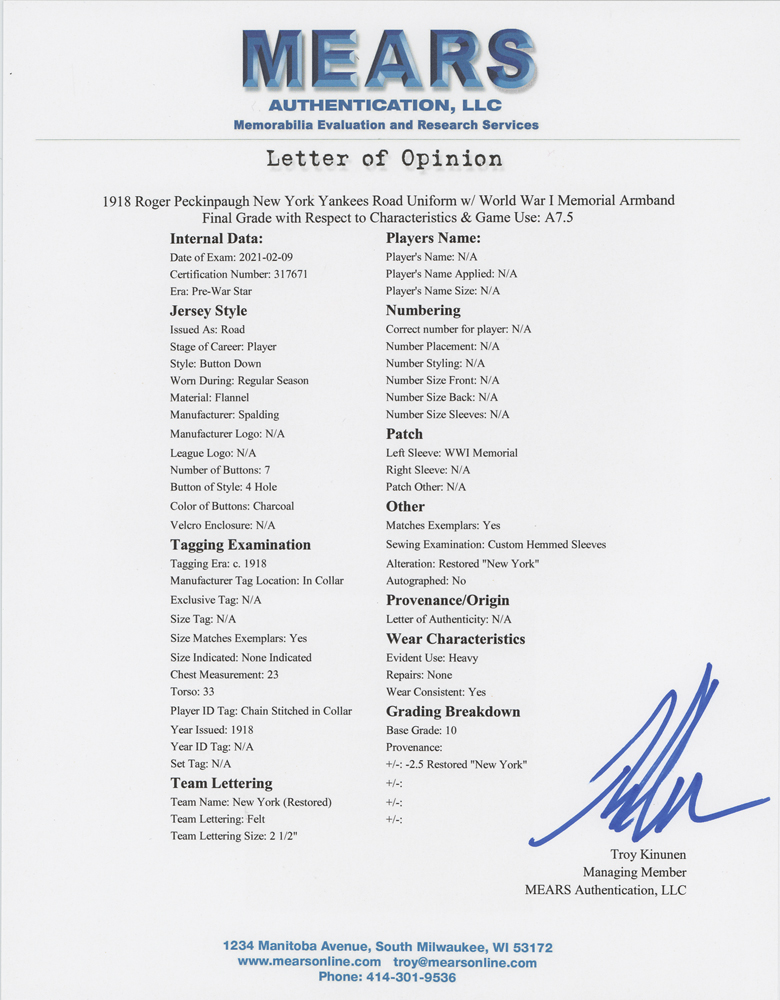 MEARS
AUTHENTICATION, LLC
Memorabilia Evaluation and Research Services

Letter of Opinion

1918 Roger Peckinpaugh New York Yankees Road Uniform w/ World War I Memorial Armband
Final Grade with Respect to Characteristics & Game Use: A7.5

Internal Data:
Date of Exam: 2021-02-09
Certification Number: 317671
Era: Pre-War Star

Jersey Style
Issued As: Road
Stage of Career: Player
Style: Button Down
Worn During: Regular Season
Material: Flannel
Manufacturer: Spalding
Manufacturer Logo: N/A
League Logo: N/A
Number of Buttons: 7
Button of Style: 4 Hole
Color of Buttons: Charcoal
Velcro Enclosure: N/A

Tagging Examination
Tagging Era: c. 1918
Manufacturer Tag Location: In Collar
Exclusive Tag: N/A
Size Tag: N/A
Size Matches Exemplars: Yes
Size Indicated: None Indicated
Chest Measurement: 23
Torso: 33
Player ID Tag: Chain Stitched in Collar
Year Issued: 1918
Year ID Tag: N/A
Set Tag: N/A

Team Lettering
Team Name: New York (Restored)
Team Lettering: Felt
Team Lettering Size: 2 1/2"

Players Name:
Player's Name: N/A
Player's Name Applied: N/A
Player's Name Size: N/A

Numbering
Correct number for player: N/A
Number Placement: N/A
Number Styling: N/A
Number Size Front: N/A
Number Size Back: N/A
Number Size Sleeves: N/A

Patch
Left Sleeve: WWI Memorial
Right Sleeve: N/A
Patch Other: N/A

Other
Matches Exemplars: Yes
Sewing Examination: Custom Hemmed Sleeves
Alteration: Restored "New York"
Autographed: No

Provenance/Origin
Letter of Authenticity: N/A

Wear Characteristics
Evident Use: Heavy
Repairs: None
Wear Consistent: Yes

Grading Breakdown
Base Grade: 10
Provenance:
+/-: -2.5 Restored "New York"
+/-:
+/-:
+/-:

Troy Kinunen
Managing Member
MEARS Authentication, LLC

1234 Manitoba Avenue, South Milwaukee, WI 53172
www.mearsonline.com troy@mearsonline.com
Phone: 414-301-9536